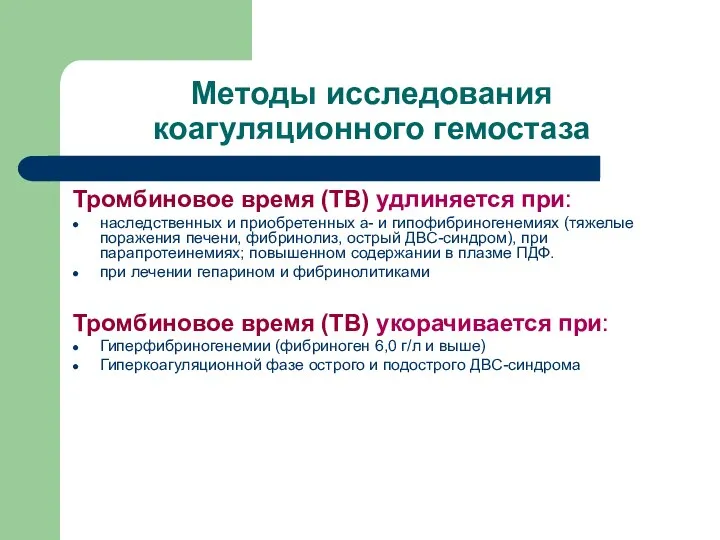 Методы исследования коагуляционного гемостаза

Тромбиновое время (ТВ) удлиняется при:

- наследственных и приобретенных а- и гипофибриногенемиях (тяжелые поражения печени, фибринолиз, острый ДВС-синдром), при парапротеинемиях; повышенном содержании в плазме ПДФ.
- при лечении гепарином и фибринолитиками

Тромбиновое время (ТВ) укорачивается при:

- Гиперфибриногенемии (фибриноген 6,0 г/л и выше)
- Гиперкоагуляционной фазе острого и подострого ДВС-синдрома